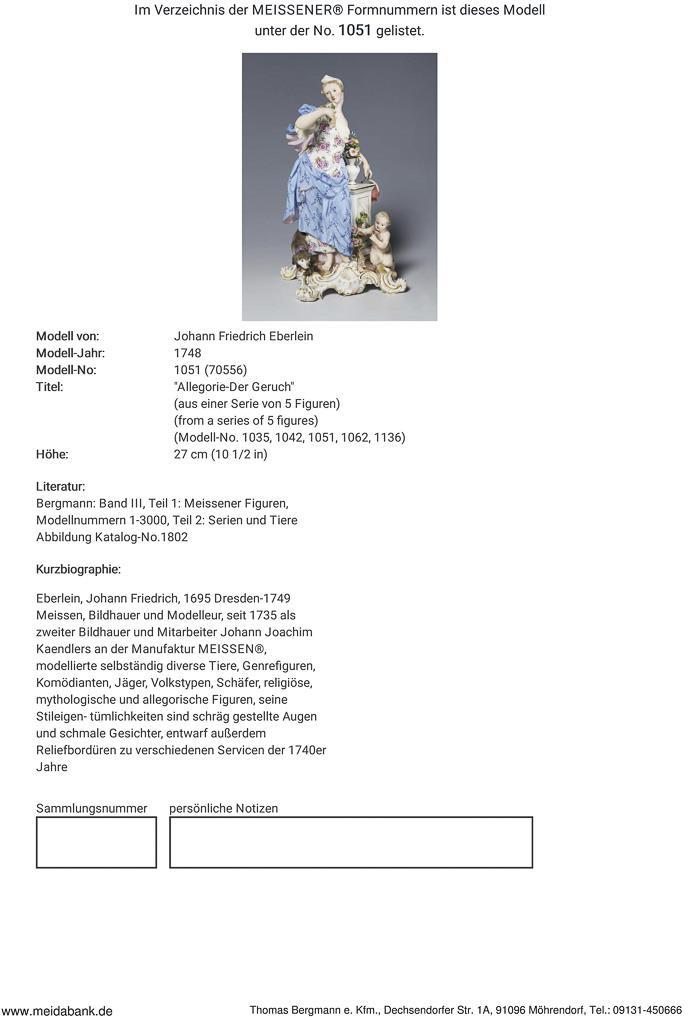 Im Verzeichnis der MEISSENER® Formnummern ist dieses Modell unter der No. 1051 gelistet.

| | |
|---|---|
| Modell von: | Johann Friedrich Eberlein |
| Modell-Jahr: | 1748 |
| Modell-No: | 1051 (70556) |
| Titel: | "Allegorie-Der Geruch" (aus einer Serie von 5 Figuren) (from a series of 5 figures) (Modell-No. 1035, 1042, 1051, 1062, 1136) |
| Höhe: | 27 cm (10 1/2 in) |

Literatur:
Bergmann: Band III, Teil 1: Meissener Figuren, Modellnummern 1-3000, Teil 2: Serien und Tiere
Abbildung Katalog-No.1802

Kurzbiographie:

Eberlein, Johann Friedrich, 1695 Dresden-1749 Meissen, Bildhauer und Modelleur, seit 1735 als zweiter Bildhauer und Mitarbeiter Johann Joachim Kaendlers an der Manufaktur MEISSEN®, modellierte selbständig diverse Tiere, Genrefiguren, Komödianten, Jäger, Volkstypen, Schäfer, religiöse, mythologische und allegorische Figuren, seine Stileigen- tümlichkeiten sind schräg gestellte Augen und schmale Gesichter, entwarf außerdem Reliefbordüren zu verschiedenen Servicen der 1740er Jahre

Sammlungsnummer	persönliche Notizen

www.meidabank.de	Thomas Bergmann e. Kfm., Dechsendorfer Str. 1A, 91096 Möhrendorf, Tel.: 09131-450666